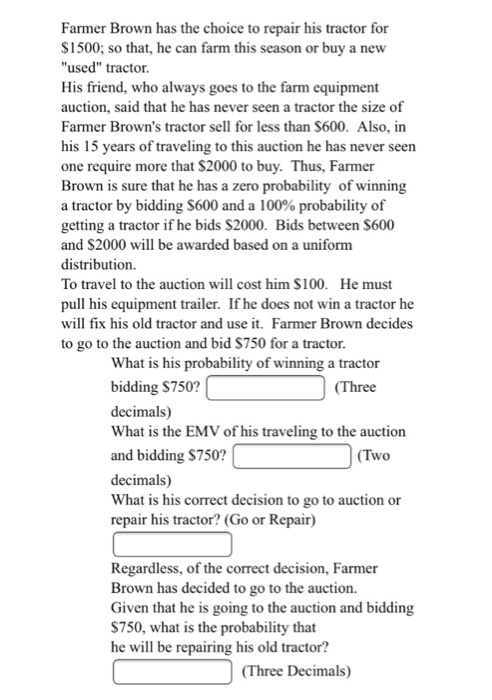 Farmer Brown has the choice to repair his tractor for \$1500; so that, he can farm this season or buy a new "used" tractor.
His friend, who always goes to the farm equipment auction, said that he has never seen a tractor the size of Farmer Brown's tractor sell for less than \$600. Also, in his 15 years of traveling to this auction he has never seen one require more that \$2000 to buy. Thus, Farmer Brown is sure that he has a zero probability of winning a tractor by bidding \$600 and a 100% probability of getting a tractor if he bids \$2000. Bids between \$600 and \$2000 will be awarded based on a uniform distribution.
To travel to the auction will cost him \$100. He must pull his equipment trailer. If he does not win a tractor he will fix his old tractor and use it. Farmer Brown decides to go to the auction and bid \$750 for a tractor.

What is his probability of winning a tractor bidding \$750? (Three decimals)

What is the EMV of his traveling to the auction and bidding \$750? (Two decimals)

What is his correct decision to go to auction or repair his tractor? (Go or Repair)

Regardless, of the correct decision, Farmer Brown has decided to go to the auction.
Given that he is going to the auction and bidding \$750, what is the probability that he will be repairing his old tractor?
(Three Decimals)